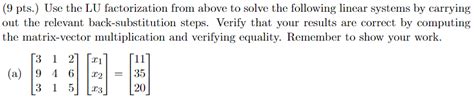 (9 pts.) Use the LU factorization from above to solve the following linear systems by carrying out the relevant back-substitution steps. Verify that your results are correct by computing the matrix-vector multiplication and verifying equality. Remember to show your work.

(a) $\begin{bmatrix} 3 & 1 & 2 \\ 9 & 4 & 6 \\ 3 & 1 & 5 \end{bmatrix} \begin{bmatrix} x_1 \\ x_2 \\ x_3 \end{bmatrix} = \begin{bmatrix} 11 \\ 35 \\ 20 \end{bmatrix}$